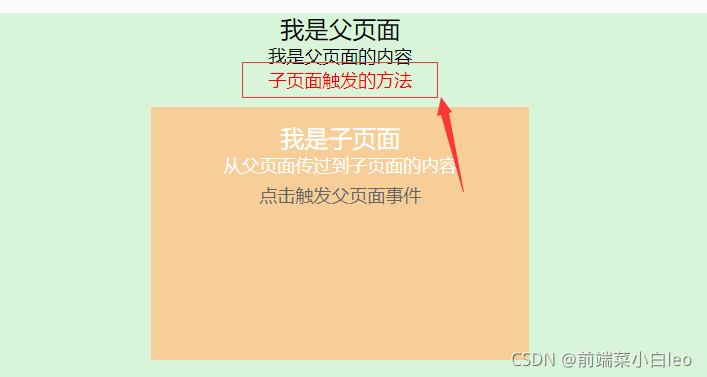 我是父页面
我是父页面的内容
子页面触发的方法

我是子页面
从父页面传过到子页面的内容
点击触发父页面事件

CSDN @前端菜小白leo